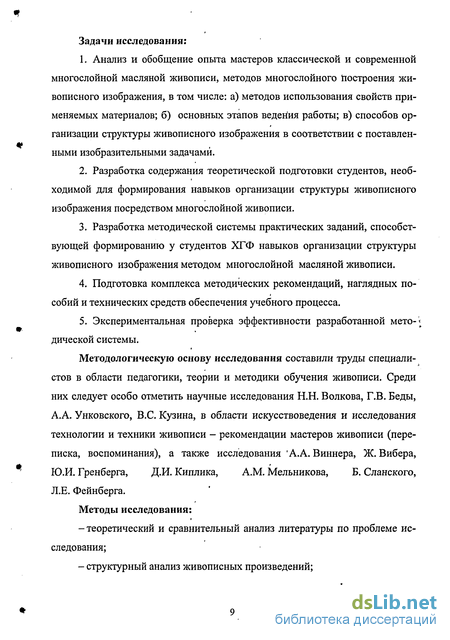 Задачи исследования:

1. Анализ и обобщение опыта мастеров классической и современной многослойной масляной живописи, методов многослойного построения живописного изображения, в том числе: а) методов использования свойств применяемых материалов; б) основных этапов ведения работы; в) способов организации структуры живописного изображения в соответствии с поставленными изобразительными задачами.

2. Разработка содержания теоретической подготовки студентов, необходимой для формирования навыков организации структуры живописного изображения посредством многослойной живописи.

3. Разработка методической системы практических заданий, способствующей формированию у студентов ХГФ навыков организации структуры живописного изображения методом многослойной масляной живописи.

4. Подготовка комплекса методических рекомендаций, наглядных пособий и технических средств обеспечения учебного процесса.

5. Экспериментальная проверка эффективности разработанной методической системы.

Методологическую основу исследования составили труды специалистов в области педагогики, теории и методики обучения живописи. Среди них следует особо отметить научные исследования Н.Н. Волкова, Г.В. Беды, А.А. Унковского, В.С. Кузина, в области искусствоведения и исследования технологии и техники живописи – рекомендации мастеров живописи (переписка, воспоминания), а также исследования А.А. Виннера, Ж. Вибера, Ю.И. Гренберга, Д.И. Киплика, А.М. Мельникова, Б. Сланского, Л.Е. Фейнберга.

Методы исследования:

– теоретический и сравнительный анализ литературы по проблеме исследования;

– структурный анализ живописных произведений;

9

dsLib.net
библиотека диссертаций